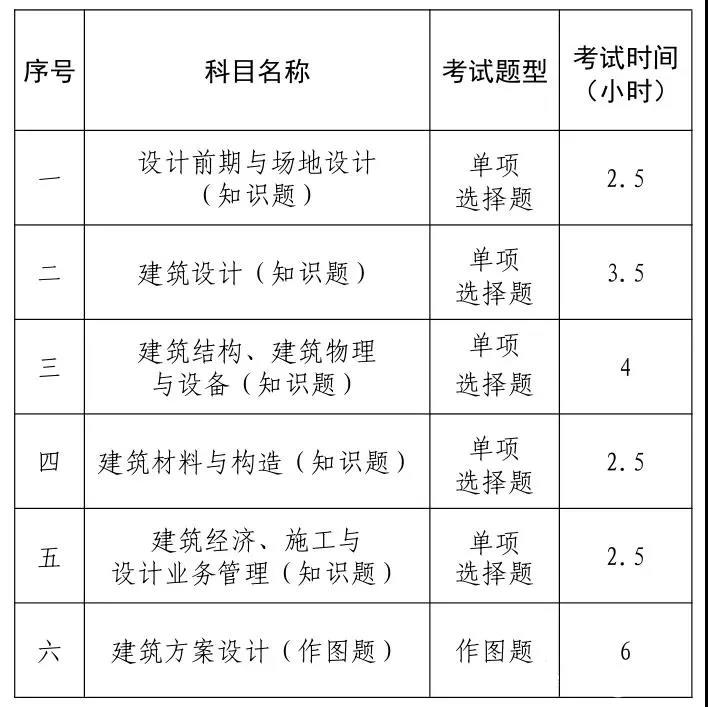 | 序号 | 科目名称 | 考试题型 | 考试时间（小时） |
|---|---|---|---|
| 一 | 设计前期与场地设计（知识题） | 单项选择题 | 2.5 |
| 二 | 建筑设计（知识题） | 单项选择题 | 3.5 |
| 三 | 建筑结构、建筑物理与设备（知识题） | 单项选择题 | 4 |
| 四 | 建筑材料与构造（知识题） | 单项选择题 | 2.5 |
| 五 | 建筑经济、施工与设计业务管理（知识题） | 单项选择题 | 2.5 |
| 六 | 建筑方案设计（作图题） | 作图题 | 6 |